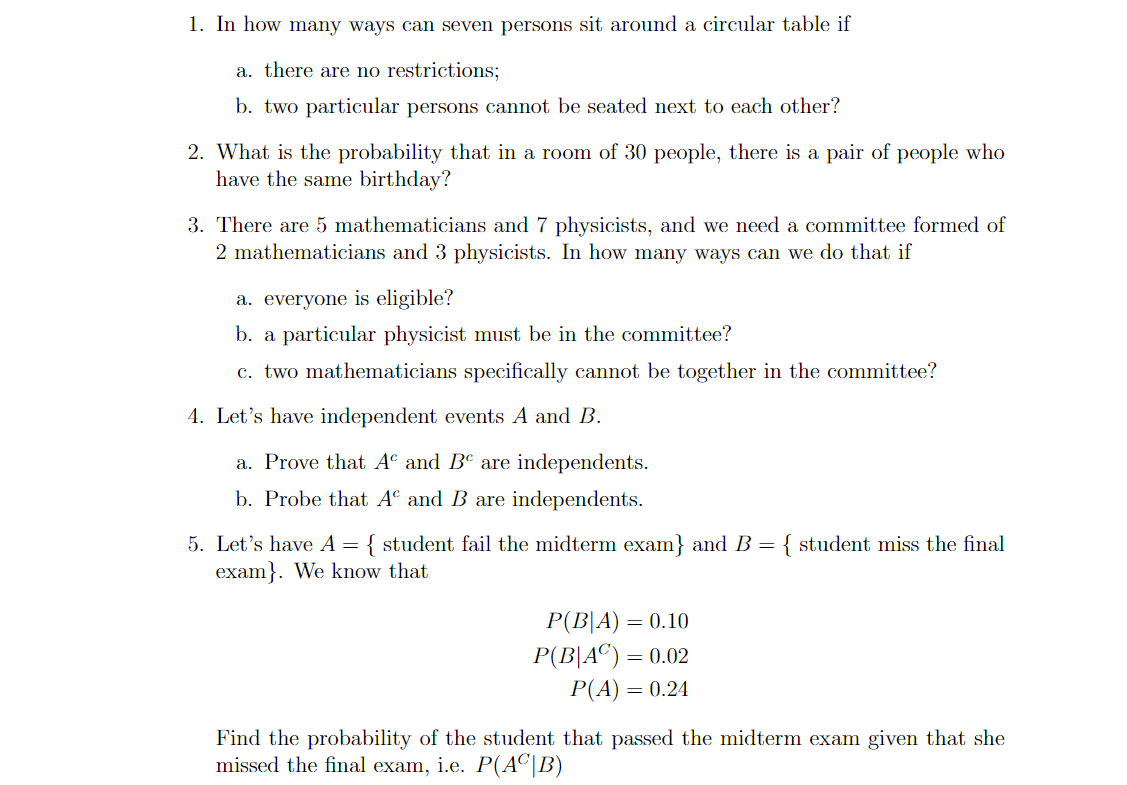 1. In how many ways can seven persons sit around a circular table if

a. there are no restrictions;

b. two particular persons cannot be seated next to each other?

2. What is the probability that in a room of 30 people, there is a pair of people who have the same birthday?

3. There are 5 mathematicians and 7 physicists, and we need a committee formed of 2 mathematicians and 3 physicists. In how many ways can we do that if

a. everyone is eligible?

b. a particular physicist must be in the committee?

c. two mathematicians specifically cannot be together in the committee?

4. Let's have independent events $A$ and $B$.

a. Prove that $A^c$ and $B^c$ are independents.

b. Probe that $A^c$ and $B$ are independents.

5. Let's have $A = \{$ student fail the midterm exam$\}$ and $B = \{$ student miss the final exam$\}$. We know that

$P(B|A) = 0.10$
$P(B|A^C) = 0.02$
$P(A) = 0.24$

Find the probability of the student that passed the midterm exam given that she missed the final exam, i.e. $P(A^C|B)$